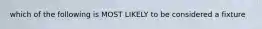 which of the following is MOST LIKELY to be considered a fixture